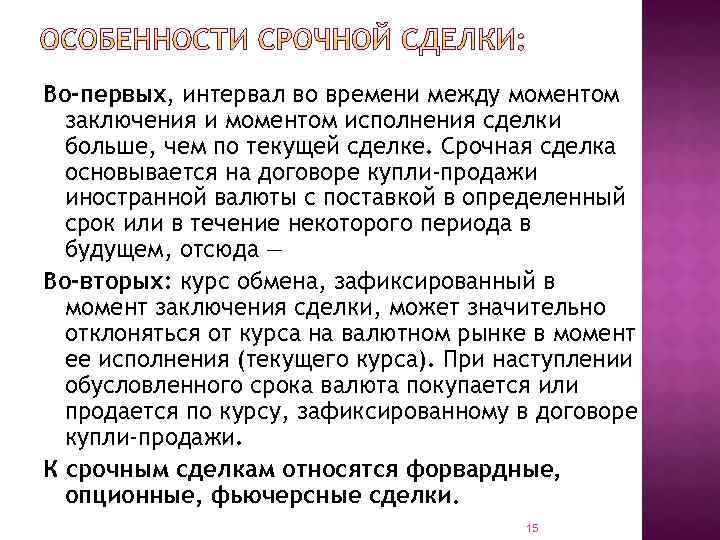 ОСОБЕННОСТИ СРОЧНОЙ СДЕЛКИ:

Во-первых, интервал во времени между моментом заключения и моментом исполнения сделки больше, чем по текущей сделке. Срочная сделка основывается на договоре купли-продажи иностранной валюты с поставкой в определенный срок или в течение некоторого периода в будущем, отсюда —

Во-вторых: курс обмена, зафиксированный в момент заключения сделки, может значительно отклоняться от курса на валютном рынке в момент ее исполнения (текущего курса). При наступлении обусловленного срока валюта покупается или продается по курсу, зафиксированному в договоре купли-продажи.

К срочным сделкам относятся форвардные, опционные, фьючерсные сделки.

15